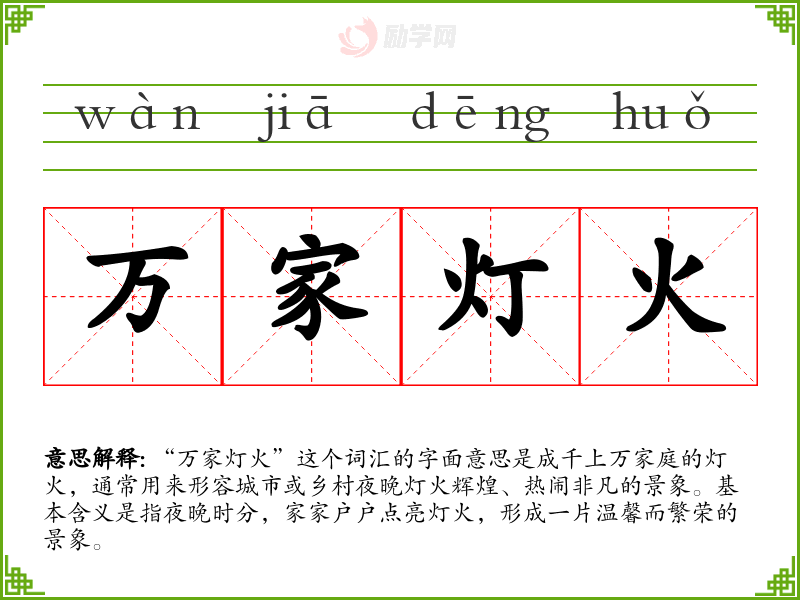 wàn jiā dēng huǒ

万 家 灯 火

意思解释：“万家灯火”这个词汇的字面意思是成千上万家庭的灯火，通常用来形容城市或乡村夜晚灯火辉煌、热闹非凡的景象。基本含义是指夜晚时分，家家户户点亮灯火，形成一片温馨而繁荣的景象。

励学网